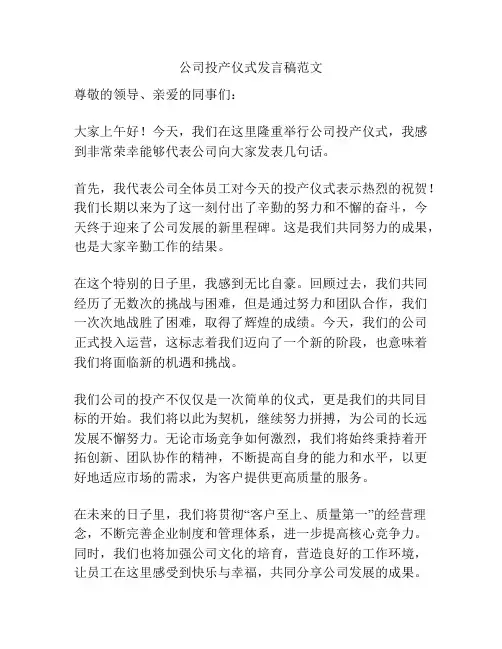 公司投产仪式发言稿范文

尊敬的领导、亲爱的同事们：

大家上午好！今天，我们在这里隆重举行公司投产仪式，我感到非常荣幸能够代表公司向大家发表几句话。

首先，我代表公司全体员工对今天的投产仪式表示热烈的祝贺！我们长期以来为了这一刻付出了辛勤的努力和不懈的奋斗，今天终于迎来了公司发展的新里程碑。这是我们共同努力的成果，也是大家辛勤工作的结果。

在这个特别的日子里，我感到无比自豪。回顾过去，我们共同经历了无数次的挑战与困难，但是通过努力和团队合作，我们一次次地战胜了困难，取得了辉煌的成绩。今天，我们的公司正式投入运营，这标志着我们迈向了一个新的阶段，也意味着我们将面临新的机遇和挑战。

我们公司的投产不仅仅是一次简单的仪式，更是我们的共同目标的开始。我们将以此为契机，继续努力拼搏，为公司的长远发展不懈努力。无论市场竞争如何激烈，我们将始终秉持着开拓创新、团队协作的精神，不断提高自身的能力和水平，以更好地适应市场的需求，为客户提供更高质量的服务。

在未来的日子里，我们将贯彻“客户至上、质量第一”的经营理念，不断完善企业制度和管理体系，进一步提高核心竞争力。同时，我们也将加强公司文化的培育，营造良好的工作环境，让员工在这里感受到快乐与幸福，共同分享公司发展的成果。